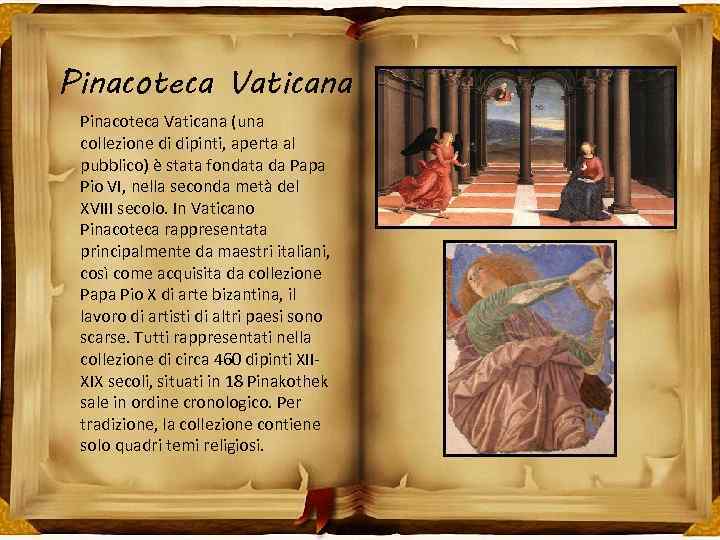 Pinacoteca Vaticana

Pinacoteca Vaticana (una collezione di dipinti, aperta al pubblico) è stata fondata da Papa Pio VI, nella seconda metà del XVIII secolo. In Vaticano Pinacoteca rappresentata principalmente da maestri italiani, così come acquisita da collezione Papa Pio X di arte bizantina, il lavoro di artisti di altri paesi sono scarse. Tutti rappresentati nella collezione di circa 460 dipinti XII-XIX secoli, situati in 18 Pinakothek sale in ordine cronologico. Per tradizione, la collezione contiene solo quadri temi religiosi.